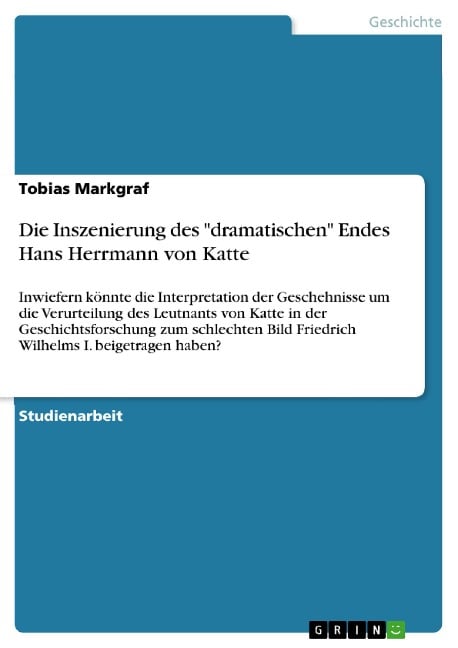 Geschichte

Tobias Markgraf

Die Inszenierung des "dramatischen" Endes Hans Herrmann von Katte

Inwiefern könnte die Interpretation der Geschehnisse um die Verurteilung des Leutnants von Katte in der Geschichtsforschung zum schlechten Bild Friedrich Wilhelms I. beigetragen haben?

Studienarbeit

GRIN